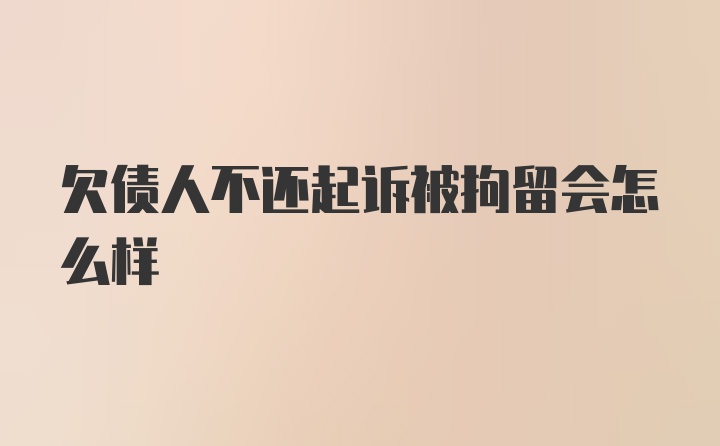 欠债人不还起诉被拘留会怎么样